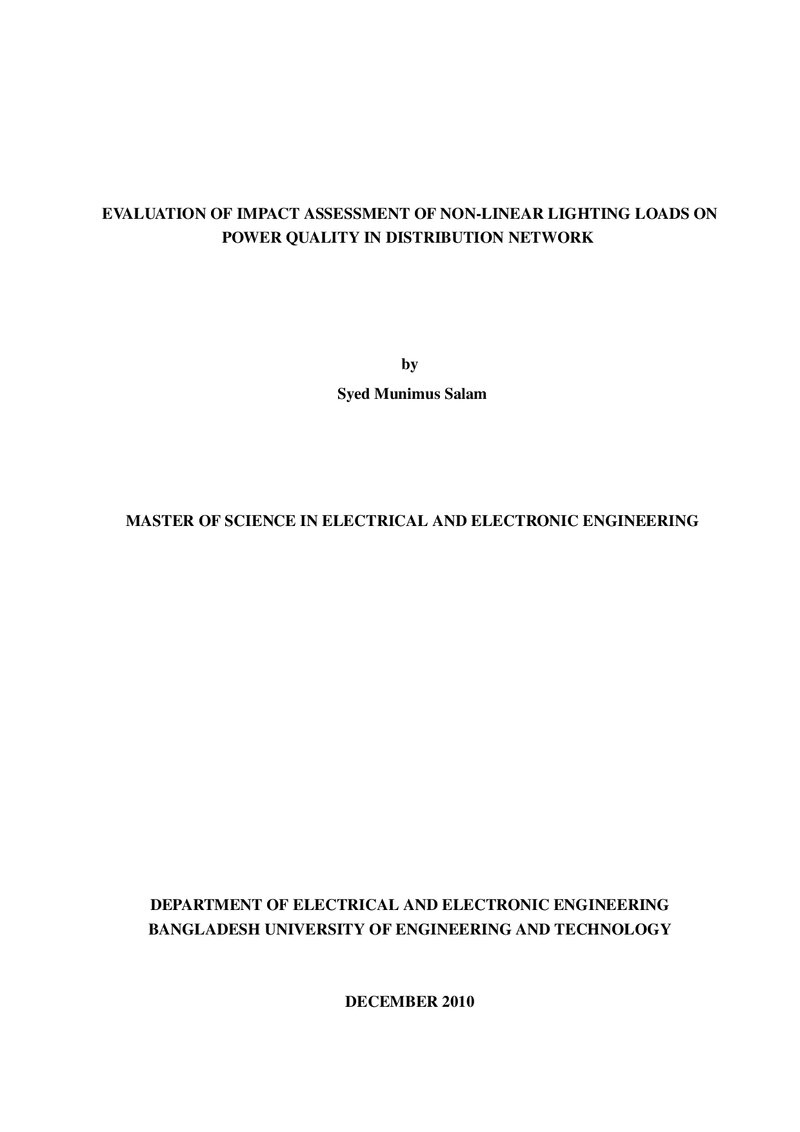 EVALUATION OF IMPACT ASSESSMENT OF NON-LINEAR LIGHTING LOADS ON POWER QUALITY IN DISTRIBUTION NETWORK

by
Syed Munimus Salam

MASTER OF SCIENCE IN ELECTRICAL AND ELECTRONIC ENGINEERING

DEPARTMENT OF ELECTRICAL AND ELECTRONIC ENGINEERING
BANGLADESH UNIVERSITY OF ENGINEERING AND TECHNOLOGY

DECEMBER 2010